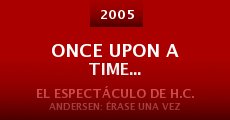 2005

ONCE UPON A TIME...

EL ESPECTÁCULO DE H.C. ANDERSEN: ÉRASE UNA VEZ